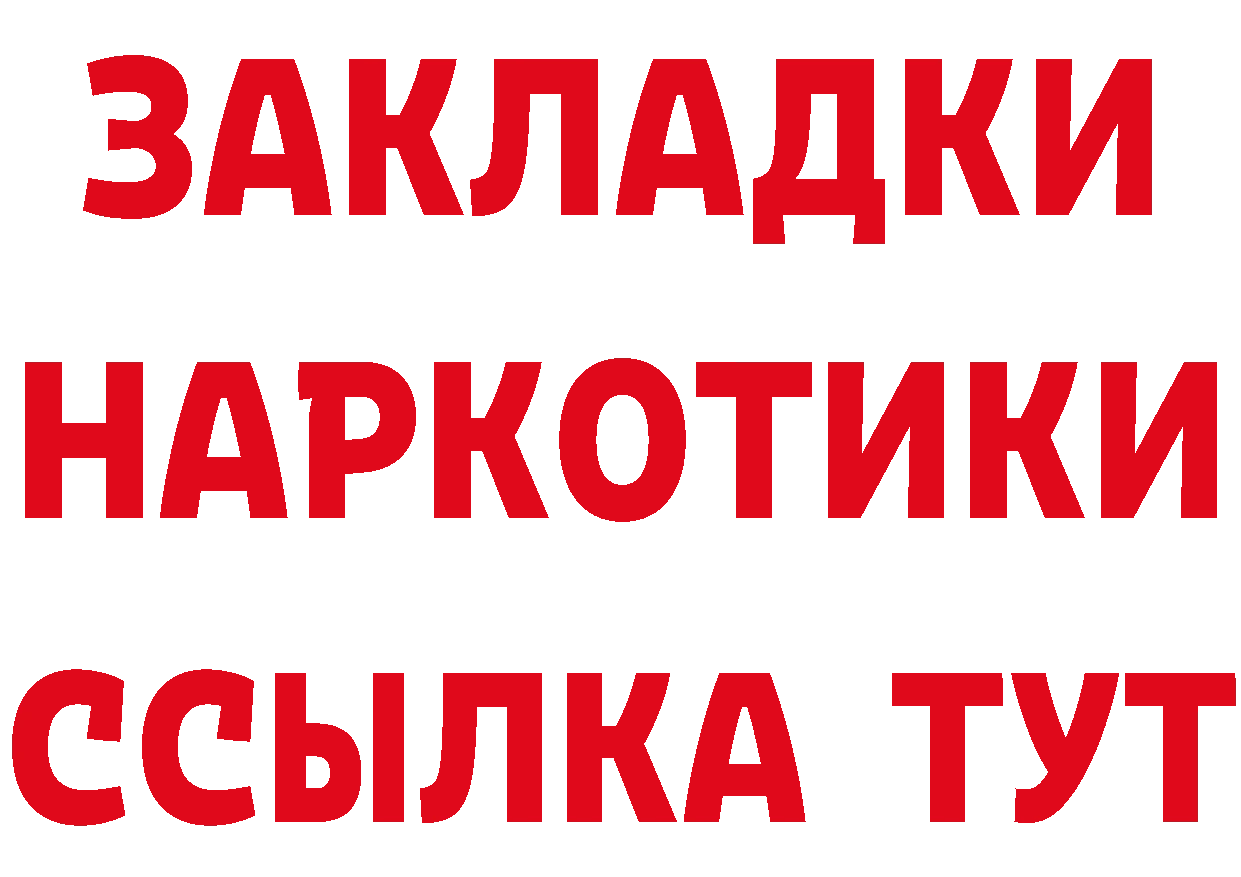 ЗАКЛАДКИ НАРКОТИКИ ССЫЛКА ТУТ